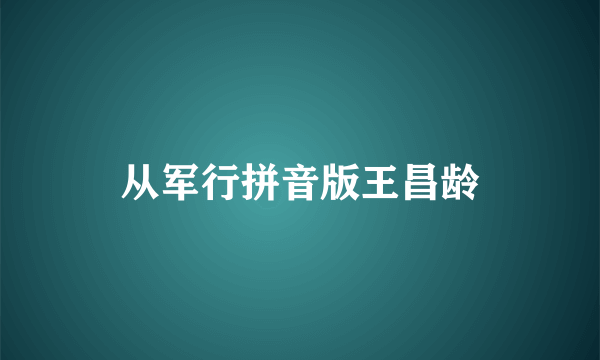 从军行拼音版王昌龄